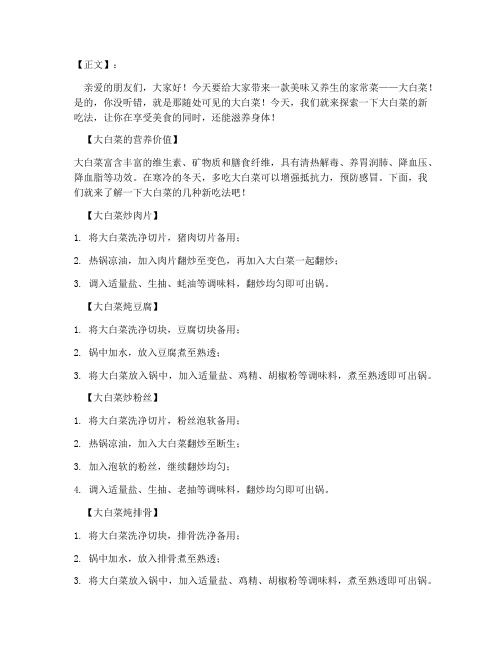 【正文】：

亲爱的朋友们，大家好！今天要给大家带来一款美味又养生的家常菜——大白菜！是的，你没听错，就是那随处可见的大白菜！今天，我们就来探索一下大白菜的新吃法，让你在享受美食的同时，还能滋养身体！

【大白菜的营养价值】

大白菜富含丰富的维生素、矿物质和膳食纤维，具有清热解毒、养胃润肺、降血压、降血脂等功效。在寒冷的冬天，多吃大白菜可以增强抵抗力，预防感冒。下面，我们就来了解一下大白菜的几种新吃法吧！

【大白菜炒肉片】

1. 将大白菜洗净切片，猪肉切片备用；

2. 热锅凉油，加入肉片翻炒至变色，再加入大白菜一起翻炒；

3. 调入适量盐、生抽、蚝油等调味料，翻炒均匀即可出锅。

【大白菜炖豆腐】

1. 将大白菜洗净切块，豆腐切块备用；

2. 锅中加水，放入豆腐煮至熟透；

3. 将大白菜放入锅中，加入适量盐、鸡精、胡椒粉等调味料，煮至熟透即可出锅。

【大白菜炒粉丝】

1. 将大白菜洗净切片，粉丝泡软备用；

2. 热锅凉油，加入大白菜翻炒至断生；

3. 加入泡软的粉丝，继续翻炒均匀；

4. 调入适量盐、生抽、老抽等调味料，翻炒均匀即可出锅。

【大白菜炖排骨】

1. 将大白菜洗净切块，排骨洗净备用；

2. 锅中加水，放入排骨煮至熟透；

3. 将大白菜放入锅中，加入适量盐、鸡精、胡椒粉等调味料，煮至熟透即可出锅。